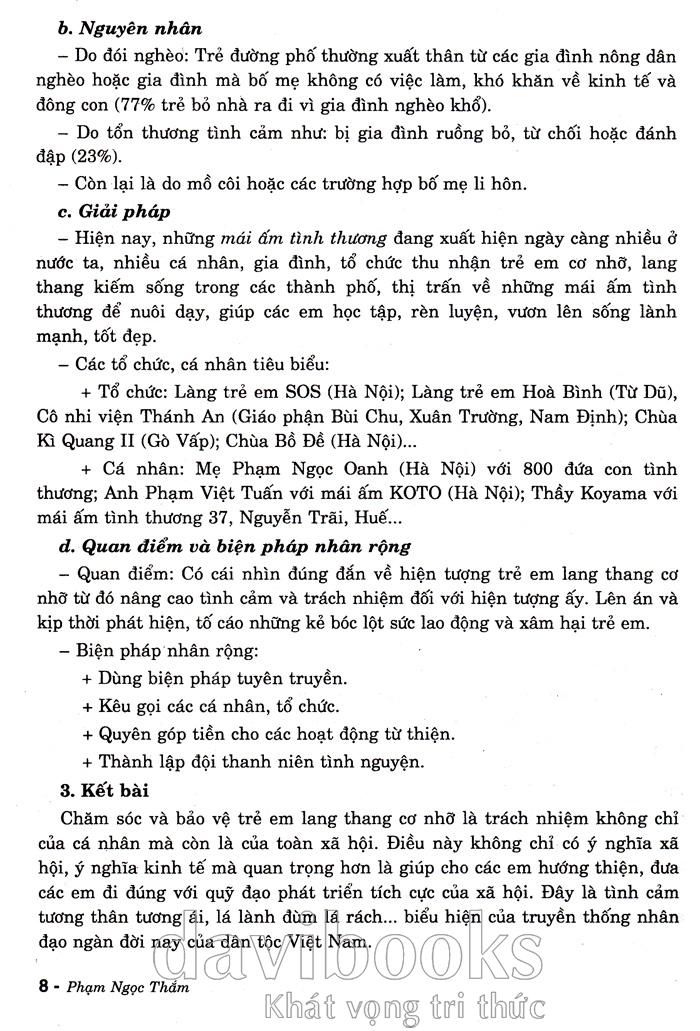 b. Nguyên nhân

– Do đói nghèo: Trẻ đường phố thường xuất thân từ các gia đình nông dân nghèo hoặc gia đình mà bố mẹ không có việc làm, khó khăn về kinh tế và đông con (77% trẻ bỏ nhà ra đi vì gia đình nghèo khổ).

– Do tổn thương tình cảm như: bị gia đình ruồng bỏ, từ chối hoặc đánh đập (23%).

– Còn lại là do mồ côi hoặc các trường hợp bố mẹ li hôn.

c. Giải pháp

– Hiện nay, những mái ấm tình thương đang xuất hiện ngày càng nhiều ở nước ta, nhiều cá nhân, gia đình, tổ chức thu nhận trẻ em cơ nhỡ, lang thang kiếm sống trong các thành phố, thị trấn về những mái ấm tình thương để nuôi dạy, giúp các em học tập, rèn luyện, vươn lên sống lành mạnh, tốt đẹp.

– Các tổ chức, cá nhân tiêu biểu:

+ Tổ chức: Làng trẻ em SOS (Hà Nội); Làng trẻ em Hoà Bình (Từ Dũ), Cô nhi viện Thánh An (Giáo phận Bùi Chu, Xuân Trường, Nam Định); Chùa Kì Quang II (Gò Vấp); Chùa Bồ Đề (Hà Nội)...

+ Cá nhân: Mẹ Phạm Ngọc Oanh (Hà Nội) với 800 đứa con tình thương; Anh Phạm Việt Tuấn với mái ấm KOTO (Hà Nội); Thầy Koyama với mái ấm tình thương 37, Nguyễn Trãi, Huế...

d. Quan điểm và biện pháp nhân rộng

– Quan điểm: Có cái nhìn đúng đắn về hiện tượng trẻ em lang thang cơ nhỡ từ đó nâng cao tình cảm và trách nhiệm đối với hiện tượng ấy. Lên án và kịp thời phát hiện, tố cáo những kẻ bóc lột sức lao động và xâm hại trẻ em.

– Biện pháp nhân rộng:

+ Dùng biện pháp tuyên truyền.

+ Kêu gọi các cá nhân, tổ chức.

+ Quyên góp tiền cho các hoạt động từ thiện.

+ Thành lập đội thanh niên tình nguyện.

3. Kết bài

Chăm sóc và bảo vệ trẻ em lang thang cơ nhỡ là trách nhiệm không chỉ của cá nhân mà còn là của toàn xã hội. Điều này không chỉ có ý nghĩa xã hội, ý nghĩa kinh tế mà quan trọng hơn là giúp cho các em hướng thiện, đưa các em đi đúng với quỹ đạo phát triển tích cực của xã hội. Đây là tình cảm tương thân tương ái, lá lành đùm lá rách... biểu hiện của truyền thống nhân đạo ngàn đời nay của dân tộc Việt Nam.

8 - Phạm Ngọc Thắm

davibooks
Khát vọng tri thức